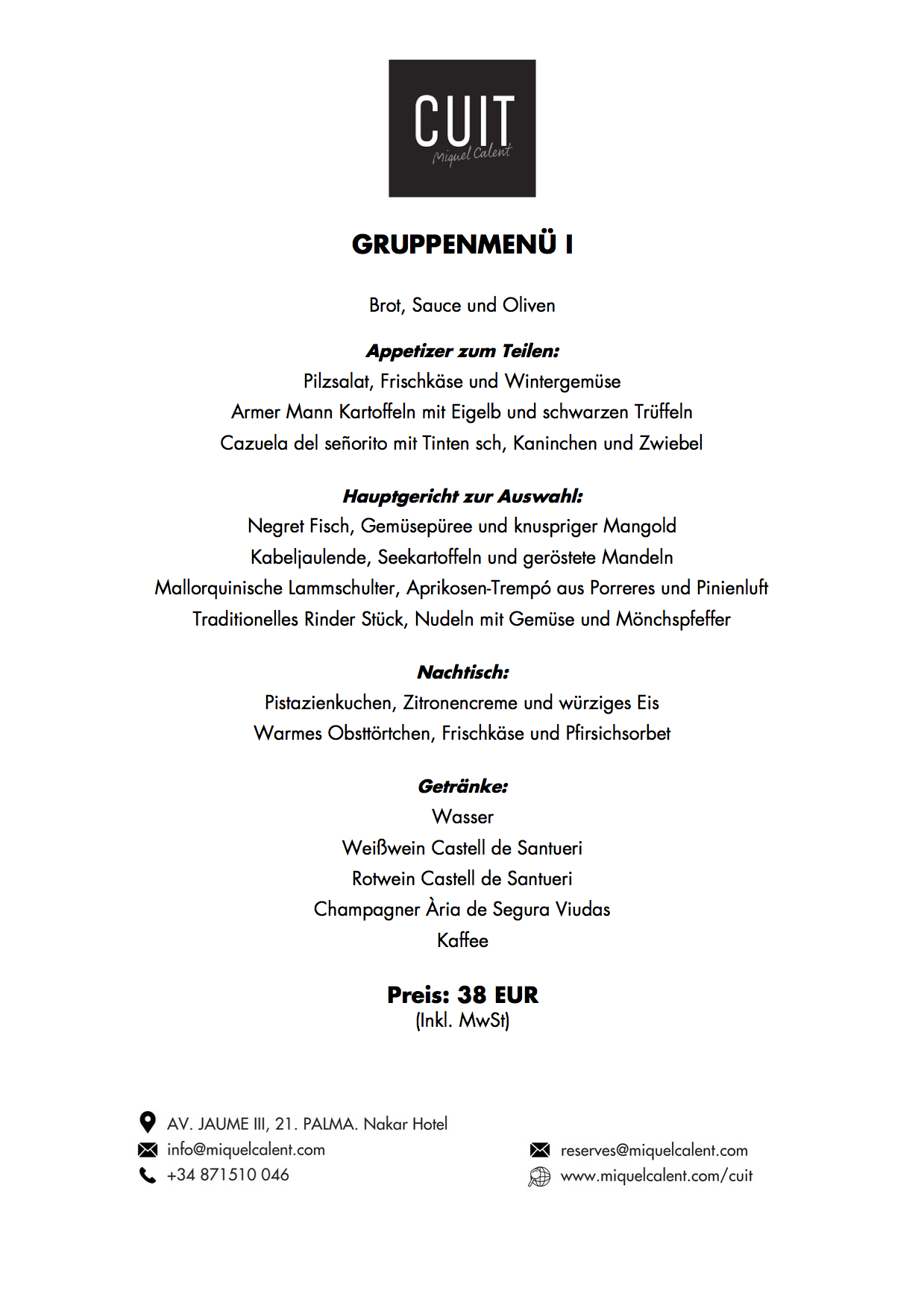 CUIT
Miquel Calent

GRUPPENMENÜ I

Brot, Sauce und Oliven

Appetizer zum Teilen:
Pilzsalat, Frischkäse und Wintergemüse
Armer Mann Kartoffeln mit Eigelb und schwarzen Trüffeln
Cazuela del señorito mit Tinten sch, Kaninchen und Zwiebel

Hauptgericht zur Auswahl:
Negret Fisch, Gemüsepüree und knuspriger Mangold
Kabeljaulende, Seekartoffeln und geröstete Mandeln
Mallorquinische Lammschulter, Aprikosen-Trempó aus Porreres und Pinienluft
Traditionelles Rinder Stück, Nudeln mit Gemüse und Mönchspfeffer

Nachtisch:
Pistazienkuchen, Zitronencreme und würziges Eis
Warmes Obsttörtchen, Frischkäse und Pfirsichsorbet

Getränke:
Wasser
Weißwein Castell de Santueri
Rotwein Castell de Santueri
Champagner Ària de Segura Viudas
Kaffee

Preis: 38 EUR
(Inkl. MwSt)

AV. JAUME III, 21. PALMA. Nakar Hotel
info@miquelcalent.com
+34 871510 046

reserves@miquelcalent.com
www.miquelcalent.com/cuit